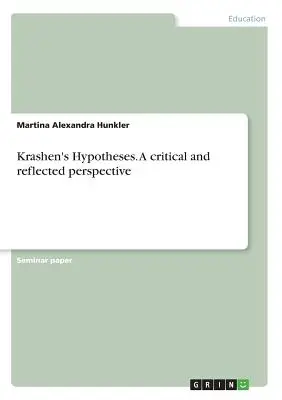 Education

Martina Alexandra Hunkler

Krashen's Hypotheses. A critical and reflected perspective

Seminar paper

GRIN